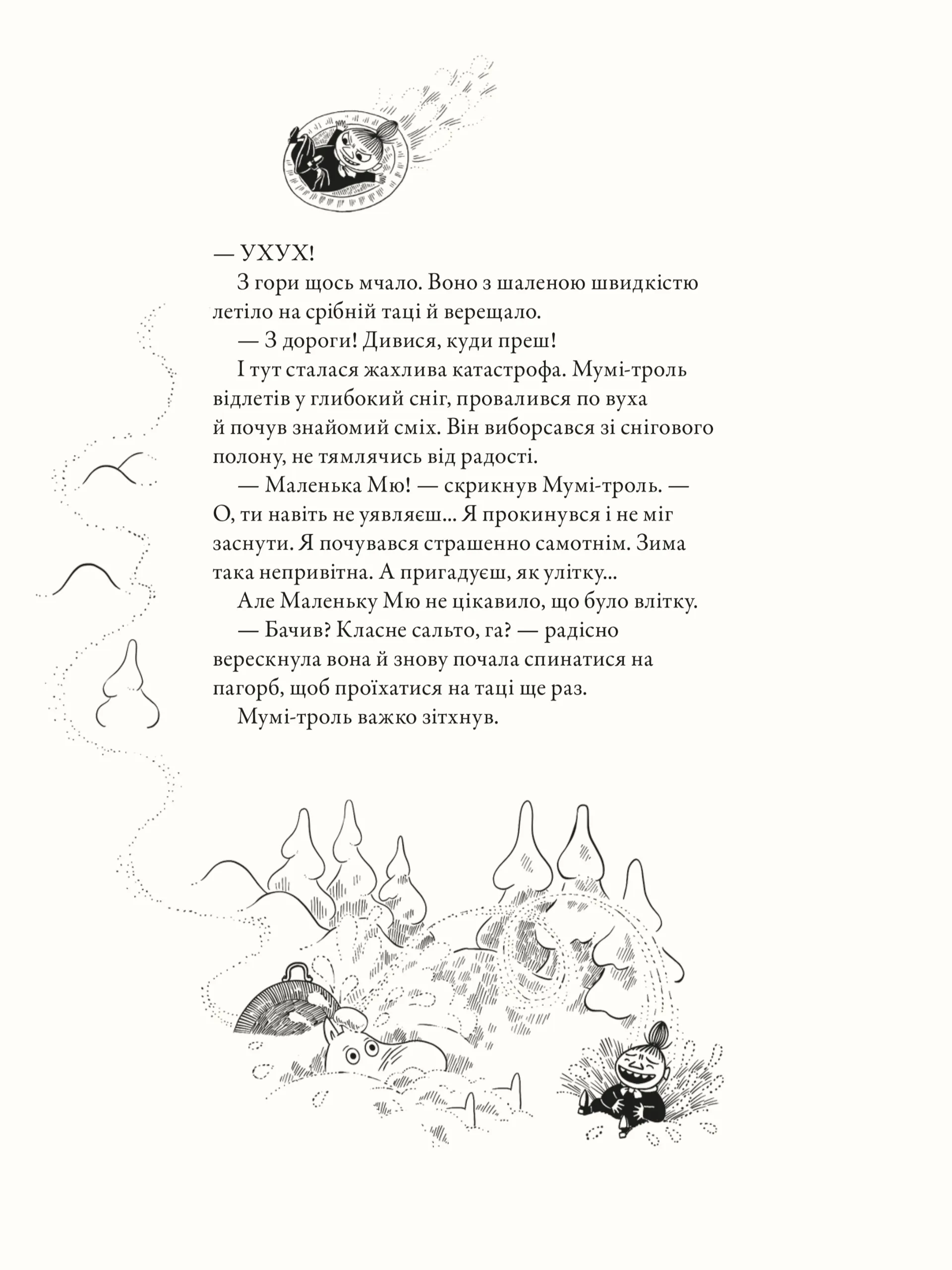 — УХУХ!

З гори щось мчало. Воно з шаленою швидкістю летіло на срібній таці й верещало.

— З дороги! Дивися, куди преш!

І тут сталася жахлива катастрофа. Мумі-троль відлетів у глибокий сніг, провалився по вуха й почув знайомий сміх. Він виборсався зі снігового полону, не тямлячись від радості.

— Маленька Мю! — скрикнув Мумі-троль. — О, ти навіть не уявляєш... Я прокинувся і не міг заснути. Я почувався страшенно самотнім. Зима така непривітна. А пригадуєш, як улітку...

Але Маленьку Мю не цікавило, що було влітку.

— Бачив? Класне сальто, га? — радісно верескнула вона й знову почала спинатися на пагорб, щоб проїхатися на таці ще раз.

Мумі-троль важко зітхнув.